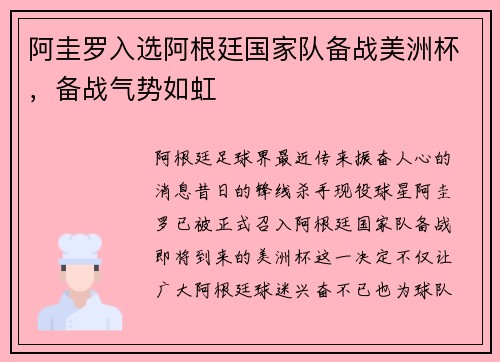 阿圭罗入选阿根廷国家队备战美洲杯，备战气势如虹

阿根廷足球界最近传来振奋人心的消息昔日的锋线杀手现役球星阿圭罗已被正式召入阿根廷国家队备战即将到来的美洲杯这一决定不仅让广大阿根廷球迷兴奋不已也为球队